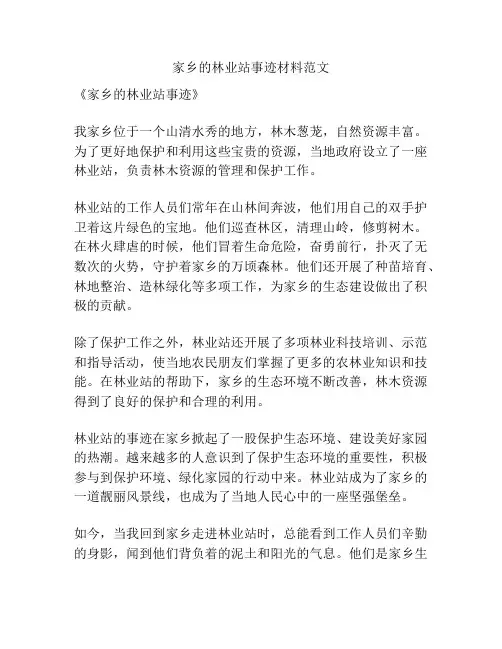 家乡的林业站事迹材料范文

《家乡的林业站事迹》

我家乡位于一个山清水秀的地方，林木葱茏，自然资源丰富。为了更好地保护和利用这些宝贵的资源，当地政府设立了一座林业站，负责林木资源的管理和保护工作。

林业站的工作人员们常年在山林间奔波，他们用自己的双手护卫着这片绿色的宝地。他们巡查林区，清理山岭，修剪树木。在林火肆虐的时候，他们冒着生命危险，奋勇前行，扑灭了无数次的火势，守护着家乡的万顷森林。他们还开展了种苗培育、林地整治、造林绿化等多项工作，为家乡的生态建设做出了积极的贡献。

除了保护工作之外，林业站还开展了多项林业科技培训、示范和指导活动，使当地农民朋友们掌握了更多的农林业知识和技能。在林业站的帮助下，家乡的生态环境不断改善，林木资源得到了良好的保护和合理的利用。

林业站的事迹在家乡掀起了一股保护生态环境、建设美好家园的热潮。越来越多的人意识到了保护生态环境的重要性，积极参与到保护环境、绿化家园的行动中来。林业站成为了家乡的一道靓丽风景线，也成为了当地人民心中的一座坚强堡垒。

如今，当我回到家乡走进林业站时，总能看到工作人员们辛勤的身影，闻到他们背负着的泥土和阳光的气息。他们是家乡生